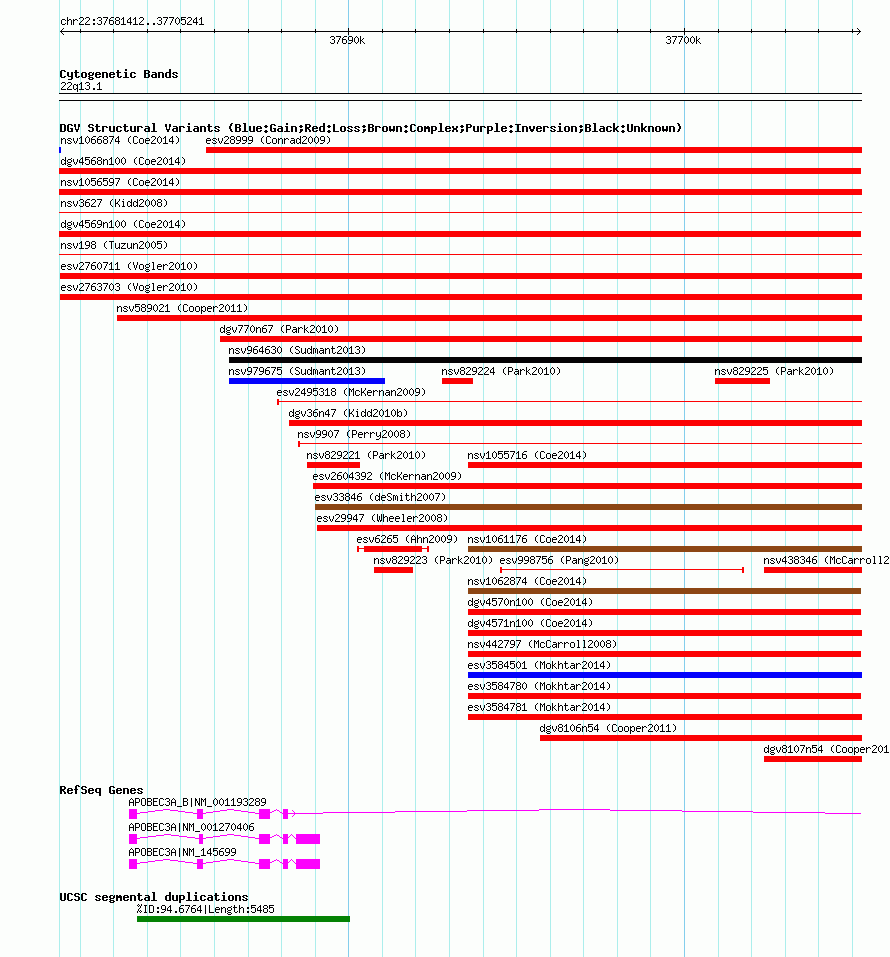 chr22:37681412..37705241

37690k

37700k

Cytogenetic Bands
22q13.1

DGV Structural Variants (Blue:Gain;Red:Loss;Brown:Complex;Purple:Inversion;Black:Unknown)
nsv1066874 (Coe2014)
esv28999 (Conrad2009)
dgv4568n100 (Coe2014)
nsv1056597 (Coe2014)
nsv3627 (Kidd2008)
dgv4569n100 (Coe2014)
nsv198 (Tuzun2005)
esv2760711 (Vogler2010)
esv2763703 (Vogler2010)
nsv589021 (Cooper2011)
dgv770n67 (Park2010)
nsv964630 (Sudmant2013)
nsv979675 (Sudmant2013)
nsv829224 (Park2010)
nsv829225 (Park2010)
esv2495318 (McKernan2009)
dgv36n47 (Kidd2010b)
nsv9907 (Perry2008)
nsv829221 (Park2010)
nsv1055716 (Coe2014)
esv2604392 (McKernan2009)
esv33846 (deSmith2007)
esv29947 (Wheeler2008)
esv6265 (Ahn2009)
nsv1061176 (Coe2014)
nsv829223 (Park2010)
esv998756 (Pang2010)
nsv438346 (McCarroll2
nsv1062874 (Coe2014)
dgv4570n100 (Coe2014)
dgv4571n100 (Coe2014)
nsv442797 (McCarroll2008)
esv3584501 (Mokhtar2014)
esv3584780 (Mokhtar2014)
esv3584781 (Mokhtar2014)
dgv8106n54 (Cooper2011)
dgv8107n54 (Cooper201

RefSeq Genes
APOBEC3A_B|NM_001193289
APOBEC3A|NM_001270406
APOBEC3A|NM_145699

UCSC segmental duplications
%ID:94.6764|Length:5485